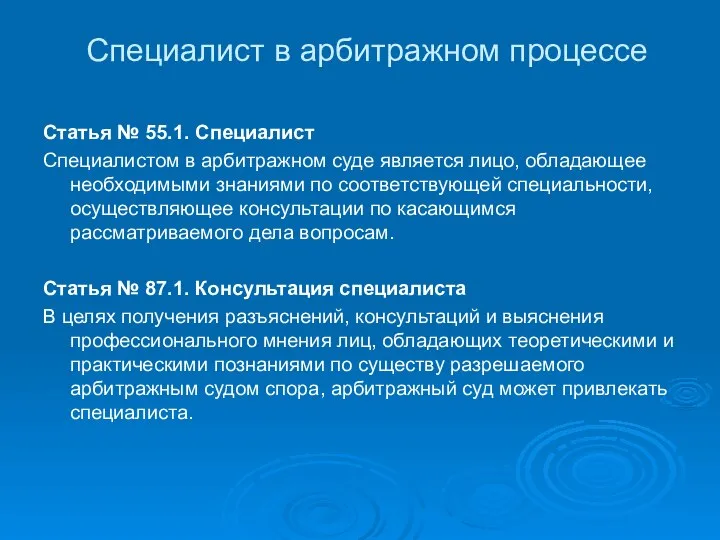 Специалист в арбитражном процессе

Статья № 55.1. Специалист

Специалистом в арбитражном суде является лицо, обладающее необходимыми знаниями по соответствующей специальности, осуществляющее консультации по касающимся рассматриваемого дела вопросам.

Статья № 87.1. Консультация специалиста

В целях получения разъяснений, консультаций и выяснения профессионального мнения лиц, обладающих теоретическими и практическими познаниями по существу разрешаемого арбитражным судом спора, арбитражный суд может привлекать специалиста.